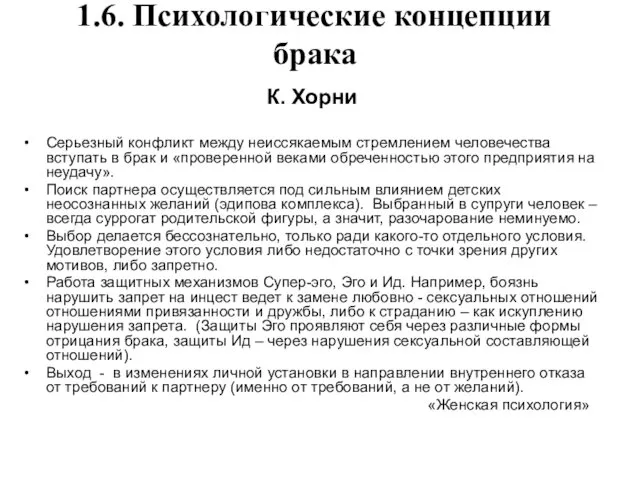 1.6. Психологические концепции брака

К. Хорни

• Серьезный конфликт между неиссякаемым стремлением человечества вступать в брак и «проверенной веками обреченностью этого предприятия на неудачу».
• Поиск партнера осуществляется под сильным влиянием детских неосознанных желаний (эдипова комплекса). Выбранный в супруги человек – всегда суррогат родительской фигуры, а значит, разочарование неминуемо.
• Выбор делается бессознательно, только ради какого-то отдельного условия. Удовлетворение этого условия либо недостаточно с точки зрения других мотивов, либо запретно.
• Работа защитных механизмов Супер-эго, Эго и Ид. Например, боязнь нарушить запрет на инцест ведет к замене любовно - сексуальных отношений отношениями привязанности и дружбы, либо к страданию – как искуплению нарушения запрета. (Защиты Эго проявляют себя через различные формы отрицания брака, защиты Ид – через нарушения сексуальной составляющей отношений).
• Выход - в изменениях личной установки в направлении внутреннего отказа от требований к партнеру (именно от требований, а не от желаний).

«Женская психология»